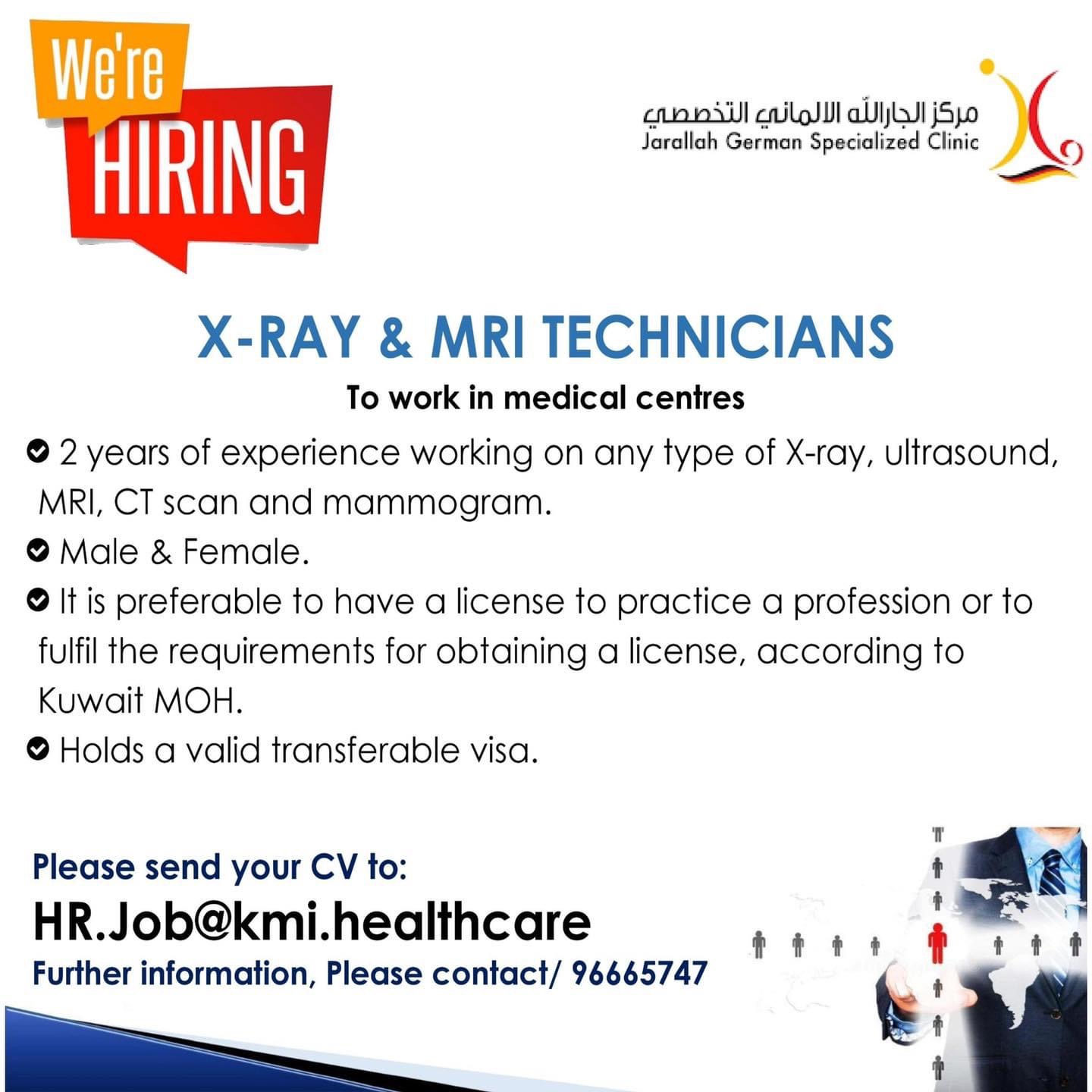 We're HIRING

مركز الجارالله الالماني التخصصي
Jarallah German Specialized Clinic

X-RAY & MRI TECHNICIANS

To work in medical centres

2 years of experience working on any type of X-ray, ultrasound, MRI, CT scan and mammogram.

Male & Female.

It is preferable to have a license to practice a profession or to fulfil the requirements for obtaining a license, according to Kuwait MOH.

Holds a valid transferable visa.

Please send your CV to:

HR.Job@kmi.healthcare

Further information, Please contact/ 96665747